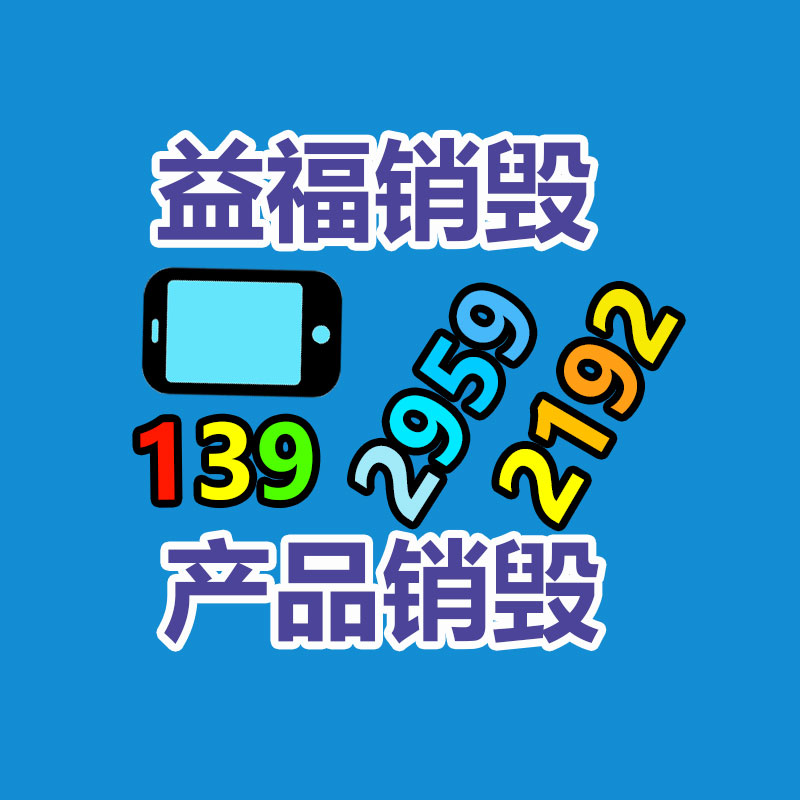 益福销毁

139 2959 2192

产品销毁